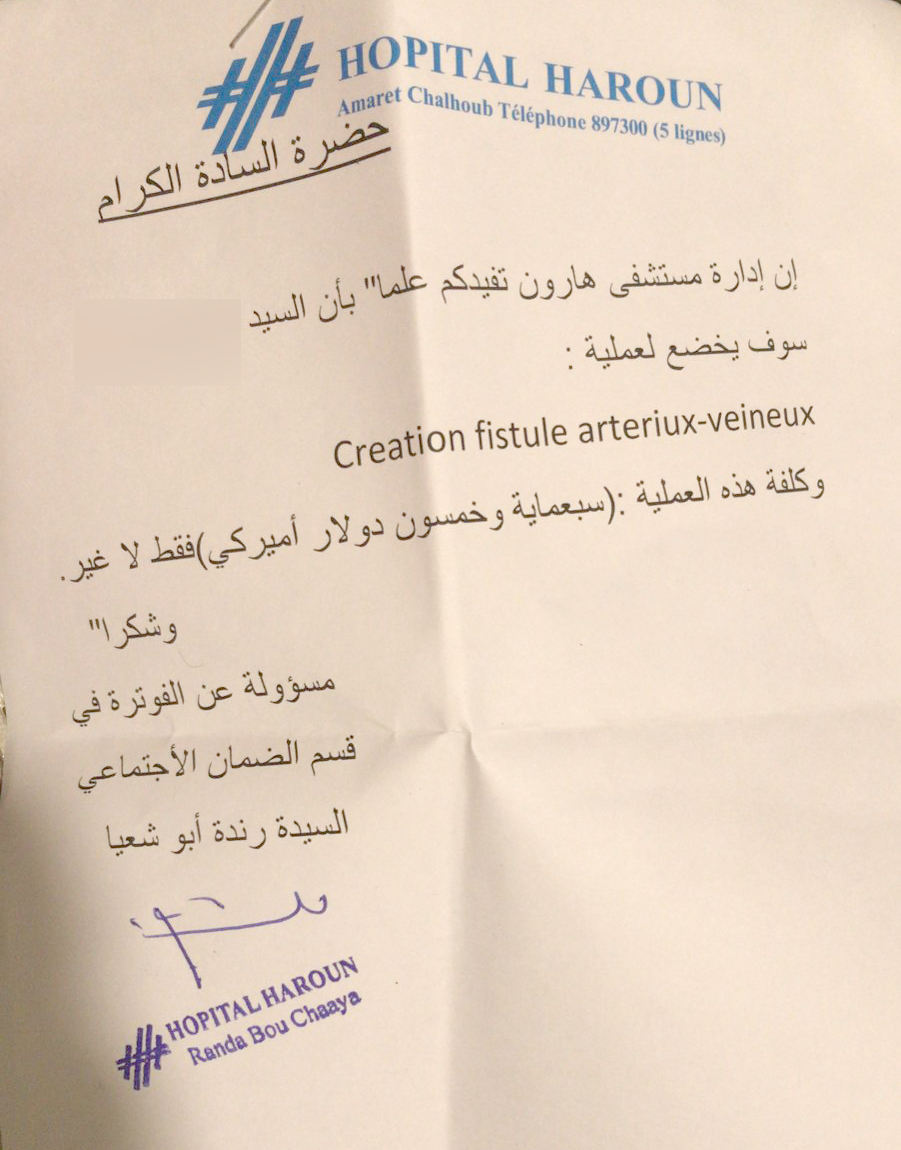 HOPITAL HAROUN
Amaret Chalhoub Téléphone 897300 (5 lignes)

حضرة السادة الكرام

إن إدارة مستشفى هارون تفيدكم علما" بأن السيد
سوف يخضع لعملية :

Creation fistule arteriux-veineux

وكلفة هذه العملية :(سبعماية وخمسون دولار أميركي)فقط لا غير.

وشكرا"
مسؤولة عن الفوترة في
قسم الضمان الأجتماعي
السيدة رندة أبو شعيا

HOPITAL HAROUN
Randa Bou Chaaya